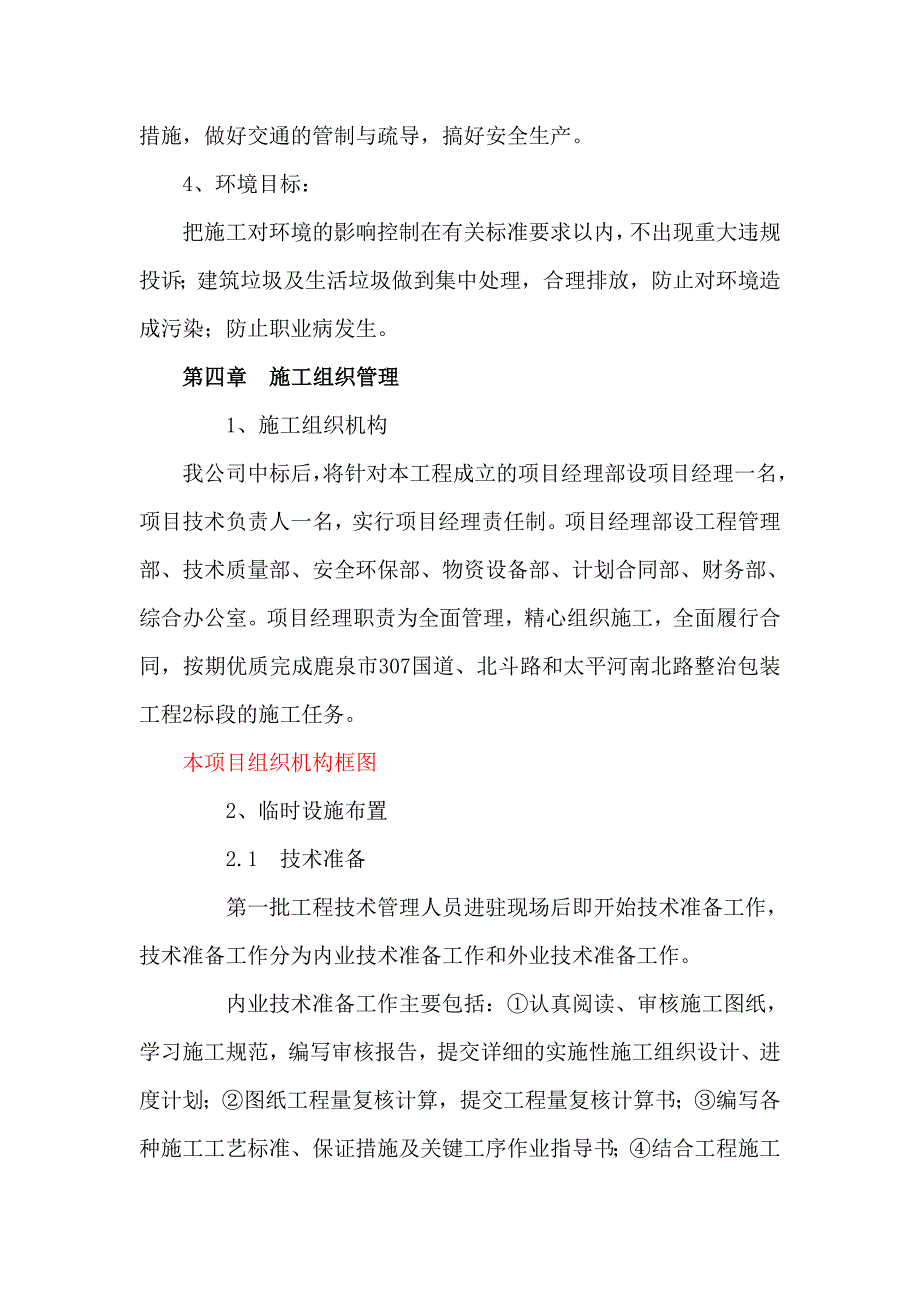 措施，做好交通的管制与疏导，搞好安全生产。

4、环境目标：

把施工对环境的影响控制在有关标准要求以内，不出现重大违规投诉；建筑垃圾及生活垃圾做到集中处理，合理排放，防止对环境造成污染；防止职业病发生。

第四章　施工组织管理

1、施工组织机构

我公司中标后，将针对本工程成立的项目经理部设项目经理一名，项目技术负责人一名，实行项目经理责任制。项目经理部设工程管理部、技术质量部、安全环保部、物资设备部、计划合同部、财务部、综合办公室。项目经理职责为全面管理，精心组织施工，全面履行合同，按期优质完成鹿泉市307国道、北斗路和太平河南北路整治包装工程2标段的施工任务。

本项目组织机构框图

2、临时设施布置

2.1　技术准备

第一批工程技术管理人员进驻现场后即开始技术准备工作，技术准备工作分为内业技术准备工作和外业技术准备工作。

内业技术准备工作主要包括：①认真阅读、审核施工图纸，学习施工规范，编写审核报告，提交详细的实施性施工组织设计、进度计划；②图纸工程量复核计算，提交工程量复核计算书；③编写各种施工工艺标准、保证措施及关键工序作业指导书；④结合工程施工